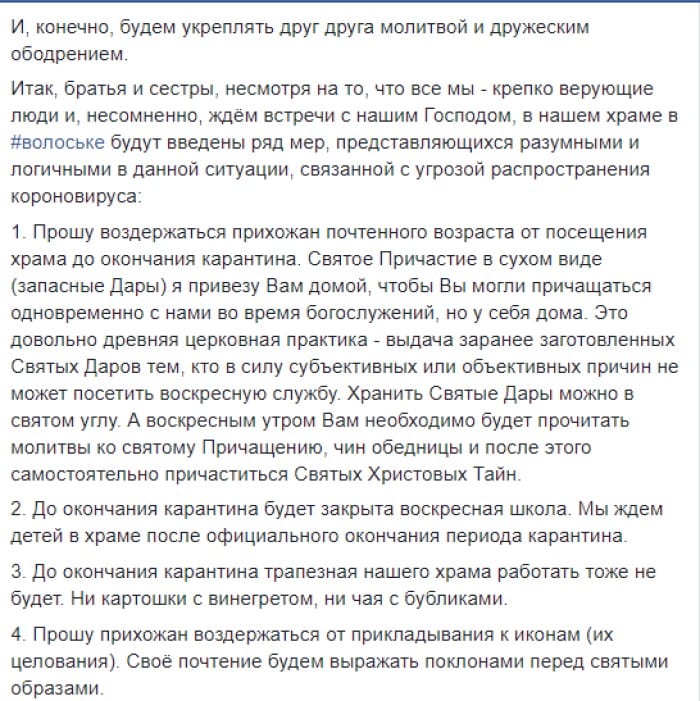 И, конечно, будем укреплять друг друга молитвой и дружеским ободрением.

Итак, братья и сестры, несмотря на то, что все мы - крепко верующие люди и, несомненно, ждём встречи с нашим Господом, в нашем храме в #волоське будут введены ряд мер, представляющихся разумными и логичными в данной ситуации, связанной с угрозой распространения короновируса:

1. Прошу воздержаться прихожан почтенного возраста от посещения храма до окончания карантина. Святое Причастие в сухом виде (запасные Дары) я привезу Вам домой, чтобы Вы могли причащаться одновременно с нами во время богослужений, но у себя дома. Это довольно древняя церковная практика - выдача заранее заготовленных Святых Даров тем, кто в силу субъективных или объективных причин не может посетить воскресную службу. Хранить Святые Дары можно в святом углу. А воскресным утром Вам необходимо будет прочитать молитвы ко святому Причащению, чин обедницы и после этого самостоятельно причаститься Святых Христовых Тайн.

2. До окончания карантина будет закрыта воскресная школа. Мы ждем детей в храме после официального окончания периода карантина.

3. До окончания карантина трапезная нашего храма работать тоже не будет. Ни картошки с винегретом, ни чая с бубликами.

4. Прошу прихожан воздержаться от прикладывания к иконам (их целования). Своё почтение будем выражать поклонами перед святыми образами.